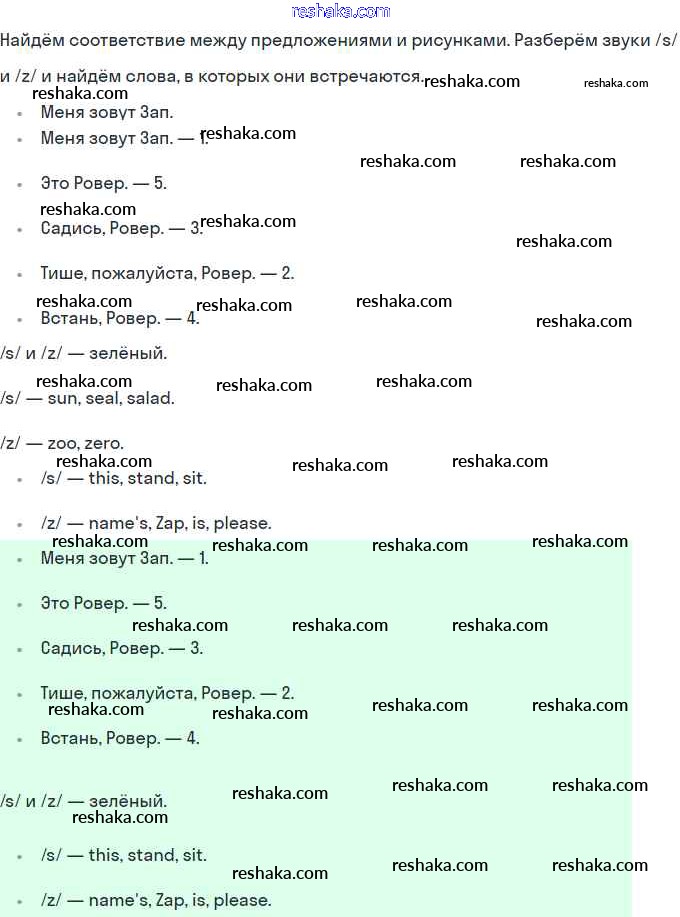 reshaka.com

Найдём соответствие между предложениями и рисунками. Разберём звуки /s/ и /z/ и найдём слова, в которых они встречаются.

- Меня зовут Зап.
- Меня зовут Зап. — 1.
- Это Ровер. — 5.
- Садись, Ровер. — 3.
- Тише, пожалуйста, Ровер. — 2.
- Встань, Ровер. — 4.

/s/ и /z/ — зелёный.

/s/ — sun, seal, salad.

/z/ — zoo, zero.

- /s/ — this, stand, sit.
- /z/ — name's, Zap, is, please.

- Меня зовут Зап. — 1.
- Это Ровер. — 5.
- Садись, Ровер. — 3.
- Тише, пожалуйста, Ровер. — 2.
- Встань, Ровер. — 4.

/s/ и /z/ — зелёный.

- /s/ — this, stand, sit.
- /z/ — name's, Zap, is, please.